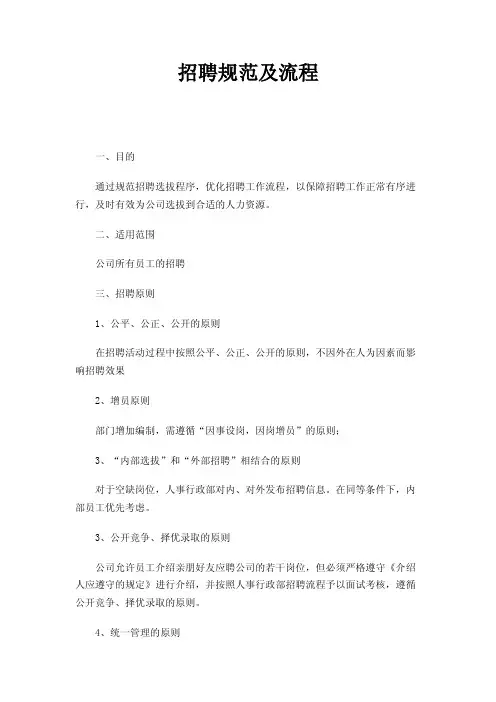 招聘规范及流程

一、目的

通过规范招聘选拔程序，优化招聘工作流程，以保障招聘工作正常有序进行，及时有效为公司选拔到合适的人力资源。

二、适用范围

公司所有员工的招聘

三、招聘原则

1、公平、公正、公开的原则

在招聘活动过程中按照公平、公正、公开的原则，不因外在人为因素而影响招聘效果

2、增员原则

部门增加编制，需遵循“因事设岗，因岗增员”的原则；

3、“内部选拔”和“外部招聘”相结合的原则

对于空缺岗位，人事行政部对内、对外发布招聘信息。在同等条件下，内部员工优先考虑。

3、公开竞争、择优录取的原则

公司允许员工介绍亲朋好友应聘公司的若干岗位，但必须严格遵守《介绍人应遵守的规定》进行介绍，并按照人事行政部招聘流程予以面试考核，遵循公开竞争、择优录取的原则。

4、统一管理的原则